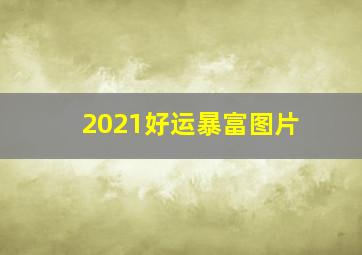 2021好运暴富图片